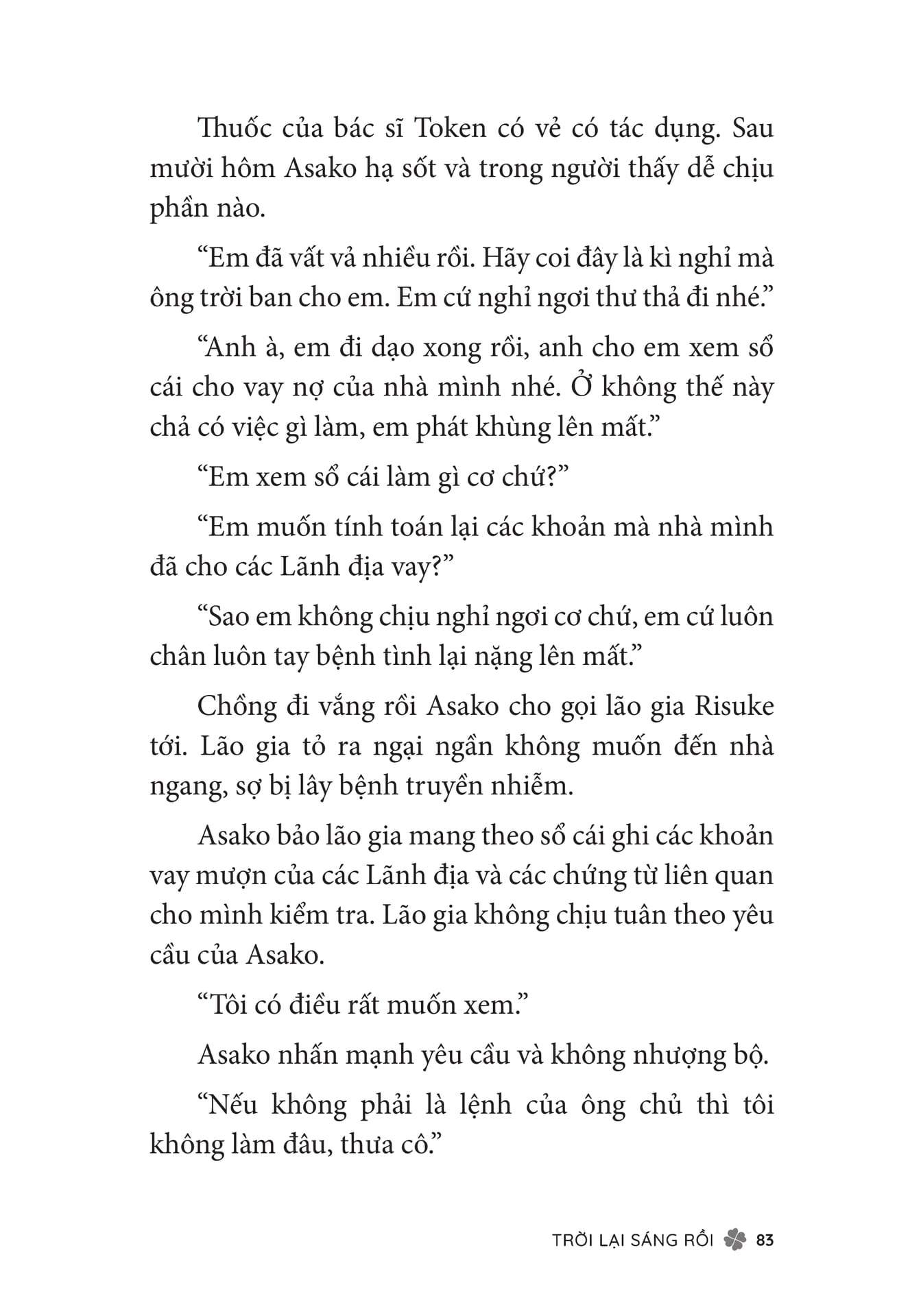 Thuốc của bác sĩ Token có vẻ có tác dụng. Sau mười hôm Asako hạ sốt và trong người thấy dễ chịu phần nào.

“Em đã vất vả nhiều rồi. Hãy coi đây là kì nghỉ mà ông trời ban cho em. Em cứ nghỉ ngơi thư thả đi nhé.”

“Anh à, em đi dạo xong rồi, anh cho em xem sổ cái cho vay nợ của nhà mình nhé. Ở không thế này chả có việc gì làm, em phát khùng lên mất.”

“Em xem sổ cái làm gì cơ chứ?”

“Em muốn tính toán lại các khoản mà nhà mình đã cho các Lãnh địa vay?”

“Sao em không chịu nghỉ ngơi cơ chứ, em cứ luôn chân luôn tay bệnh tình lại nặng lên mất.”

Chồng đi vắng rồi Asako cho gọi lão gia Risuke tới. Lão gia tỏ ra ngại ngần không muốn đến nhà ngang, sợ bị lây bệnh truyền nhiễm.

Asako bảo lão gia mang theo sổ cái ghi các khoản vay mượn của các Lãnh địa và các chứng từ liên quan cho mình kiểm tra. Lão gia không chịu tuân theo yêu cầu của Asako.

“Tôi có điều rất muốn xem.”

Asako nhấn mạnh yêu cầu và không nhượng bộ.

“Nếu không phải là lệnh của ông chủ thì tôi không làm đâu, thưa cô.”

TRỜI LẠI SÁNG RỒI 83